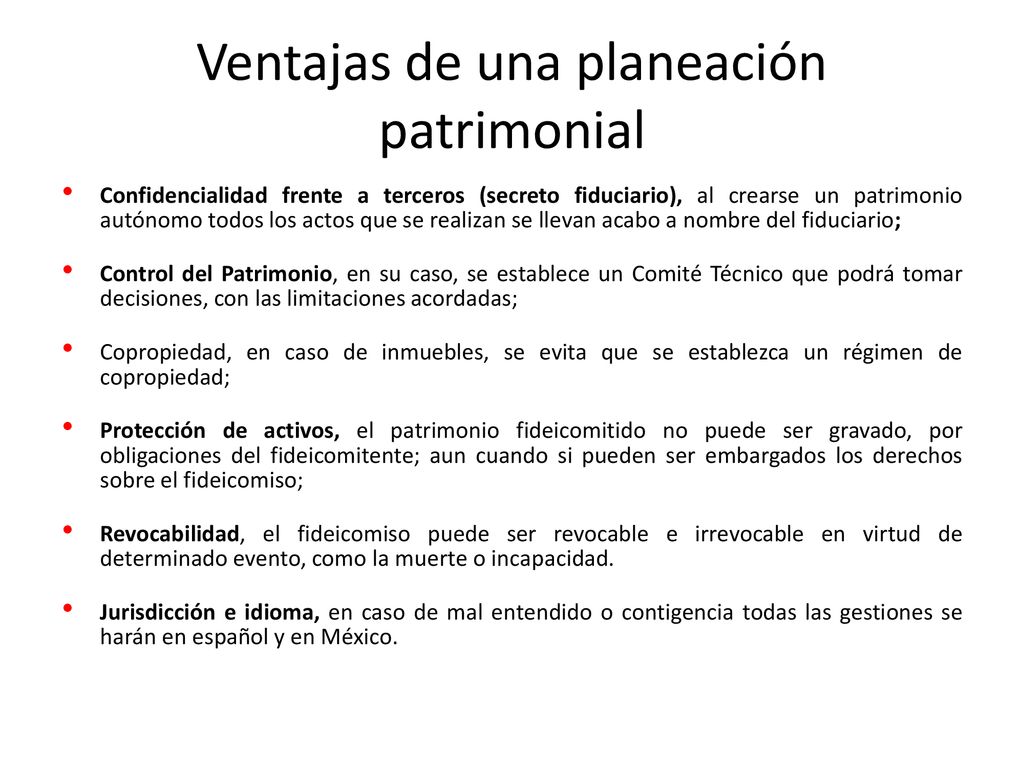 Ventajas de una planeación patrimonial

• Confidencialidad frente a terceros (secreto fiduciario), al crearse un patrimonio autónomo todos los actos que se realizan se llevan acabo a nombre del fiduciario;

• Control del Patrimonio, en su caso, se establece un Comité Técnico que podrá tomar decisiones, con las limitaciones acordadas;

• Copropiedad, en caso de inmuebles, se evita que se establezca un régimen de copropiedad;

• Protección de activos, el patrimonio fideicomitido no puede ser gravado, por obligaciones del fideicomitente; aun cuando si pueden ser embargados los derechos sobre el fideicomiso;

• Revocabilidad, el fideicomiso puede ser revocable e irrevocable en virtud de determinado evento, como la muerte o incapacidad.

• Jurisdicción e idioma, en caso de mal entendido o contigencia todas las gestiones se harán en español y en México.